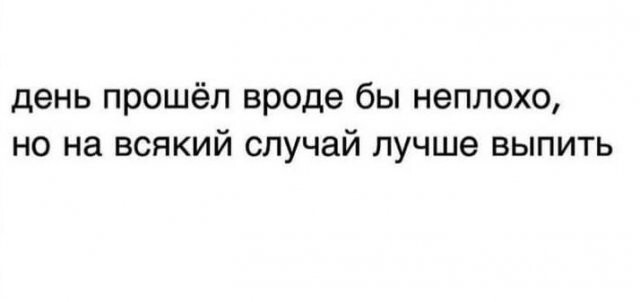 день прошёл вроде бы неплохо, но на всякий случай лучше выпить